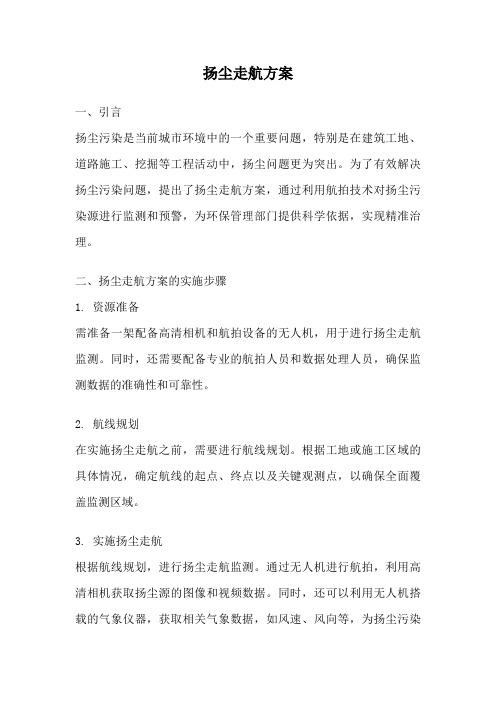 扬尘走航方案

一、引言

扬尘污染是当前城市环境中的一个重要问题，特别是在建筑工地、道路施工、挖掘等工程活动中，扬尘问题更为突出。为了有效解决扬尘污染问题，提出了扬尘走航方案，通过利用航拍技术对扬尘污染源进行监测和预警，为环保管理部门提供科学依据，实现精准治理。

二、扬尘走航方案的实施步骤

1. 资源准备

需准备一架配备高清相机和航拍设备的无人机，用于进行扬尘走航监测。同时，还需要配备专业的航拍人员和数据处理人员，确保监测数据的准确性和可靠性。

2. 航线规划

在实施扬尘走航之前，需要进行航线规划。根据工地或施工区域的具体情况，确定航线的起点、终点以及关键观测点，以确保全面覆盖监测区域。

3. 实施扬尘走航

根据航线规划，进行扬尘走航监测。通过无人机进行航拍，利用高清相机获取扬尘源的图像和视频数据。同时，还可以利用无人机搭载的气象仪器，获取相关气象数据，如风速、风向等，为扬尘污染